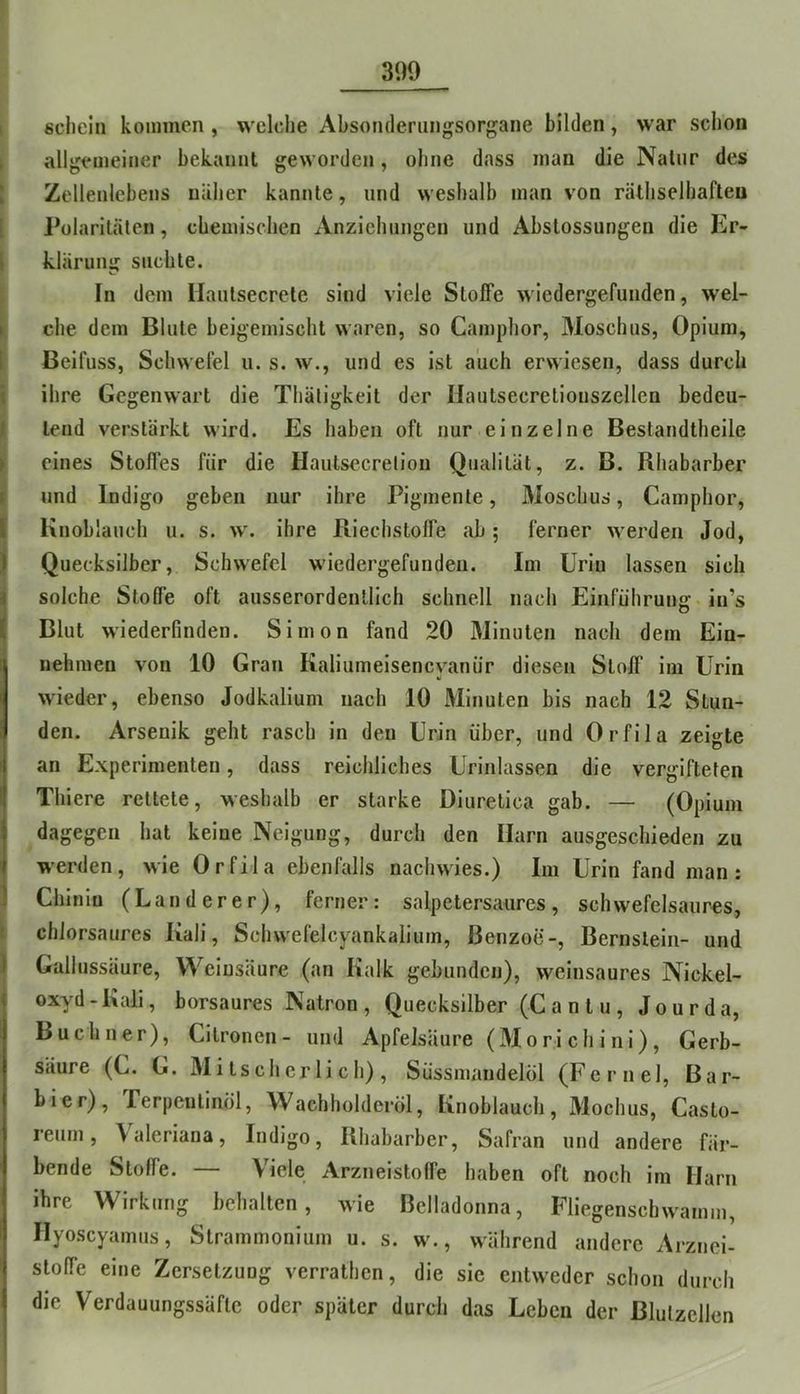 399

schein kommen, welche Absonderungsorgane bilden, war schon allgemeiner bekannt geworden, ohne dass man die Natur des Zellenlebens näher kannte, und weshalb man von räthselhaften Polaritäten, chemischen Anziehungen und Abstossungen die Erklärung suchte.

In dem Hautsecrete sind viele Stoffe wiedergefunden, welche dem Blute beigemischt waren, so Camphor, Moschus, Opium, Beifuss, Schwefel u. s. w., und es ist auch erwiesen, dass durch ihre Gegenwart die Thätigkeit der Hautsecretionszellen bedeutend verstärkt wird. Es haben oft nur einzelne Bestandtheile eines Stoffes für die Hautsecretion Qualität, z. B. Rhabarber und Indigo geben nur ihre Pigmente, Moschus, Camphor, Knoblauch u. s. w. ihre Riechstoffe ab; ferner werden Jod, Quecksilber, Schwefel wiedergefunden. Im Urin lassen sich solche Stoffe oft ausserordentlich schnell nach Einführung in's Blut wiederfinden. Simon fand 20 Minuten nach dem Einnehmen von 10 Gran Kaliumeisencyanür diesen Stoff im Urin wieder, ebenso Jodkalium nach 10 Minuten bis nach 12 Stunden. Arsenik geht rasch in den Urin über, und Orfila zeigte an Experimenten, dass reichliches Urinlassen die vergifteten Thiere rettete, weshalb er starke Diuretica gab. — (Opium dagegen hat keine Neigung, durch den Harn ausgeschieden zu werden, wie Orfila ebenfalls nachwies.) Im Urin fand man: Chinin (Landerer), ferner: salpetersaures, schwefelsaures, chlorsaures Kali, Schwefelcyankalium, Benzoë-, Bernstein- und Gallussäure, Weinsäure (an Kalk gebunden), weinsaures Nickeloxyd-Kali, borsaures Natron, Quecksilber (Cantu, Jourda, Buchner), Citronen- und Apfelsäure (Morichini), Gerbsäure (C. G. Mitscherlich), Süssmandelöl (Fernel, Barbier), Terpentinöl, Wachholderöl, Knoblauch, Mochus, Castoreum, Valeriana, Indigo, Rhabarber, Safran und andere färbende Stoffe. — Viele Arzneistoffe haben oft noch im Harn ihre Wirkung behalten, wie Belladonna, Fliegenschwamm, Hyoscyamus, Strammonium u. s. w., während andere Arzneistoffe eine Zersetzung verrathen, die sie entweder schon durch die Verdauungssäfte oder später durch das Leben der Blutzellen